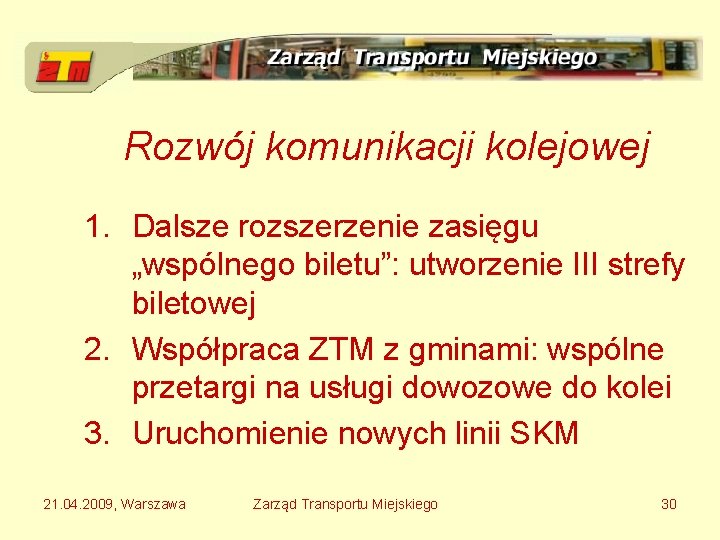 ZTM

Zarząd Transportu Miejskiego

Rozwój komunikacji kolejowej

1. Dalsze rozszerzenie zasięgu „wspólnego biletu”: utworzenie III strefy biletowej
2. Współpraca ZTM z gminami: wspólne przetargi na usługi dowozowe do kolei
3. Uruchomienie nowych linii SKM

21.04.2009, Warszawa

Zarząd Transportu Miejskiego

30